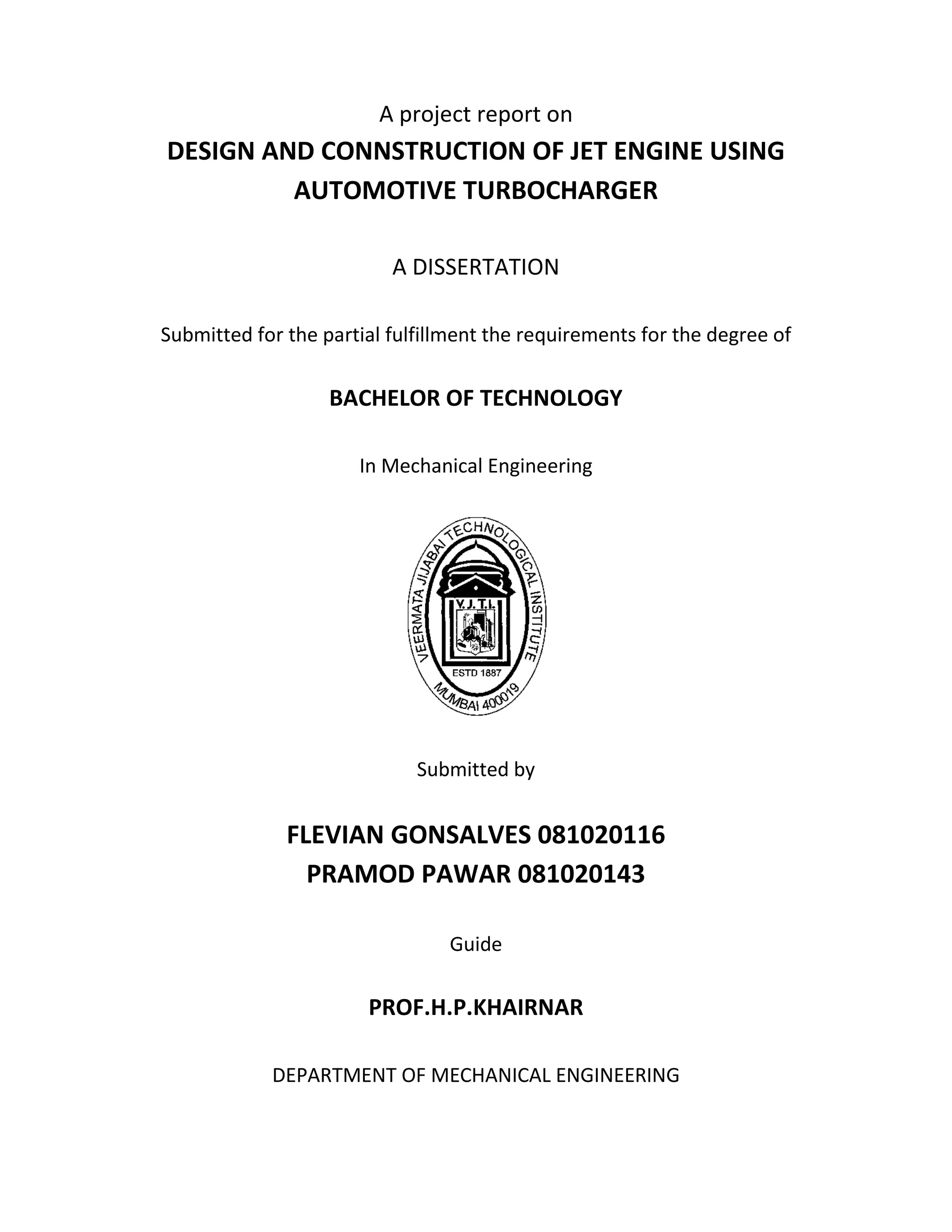 A project report on

DESIGN AND CONNSTRUCTION OF JET ENGINE USING AUTOMOTIVE TURBOCHARGER

A DISSERTATION

Submitted for the partial fulfillment the requirements for the degree of

BACHELOR OF TECHNOLOGY

In Mechanical Engineering

VEERMATA JIJABAI TECHNOLOGICAL INSTITUTE
V.J.T.I.
ESTD 1887
MUMBAI 400019

Submitted by

FLEVIAN GONSALVES 081020116
PRAMOD PAWAR 081020143

Guide

PROF.H.P.KHAIRNAR

DEPARTMENT OF MECHANICAL ENGINEERING